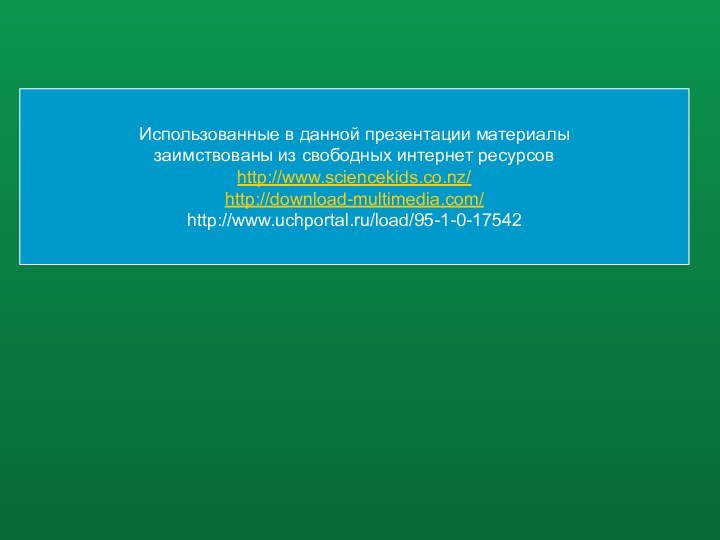 Использованные в данной презентации материалы заимствованы из свободных интернет ресурсов
http://www.sciencekids.co.nz/
http://download-multimedia.com/
http://www.uchportal.ru/load/95-1-0-17542